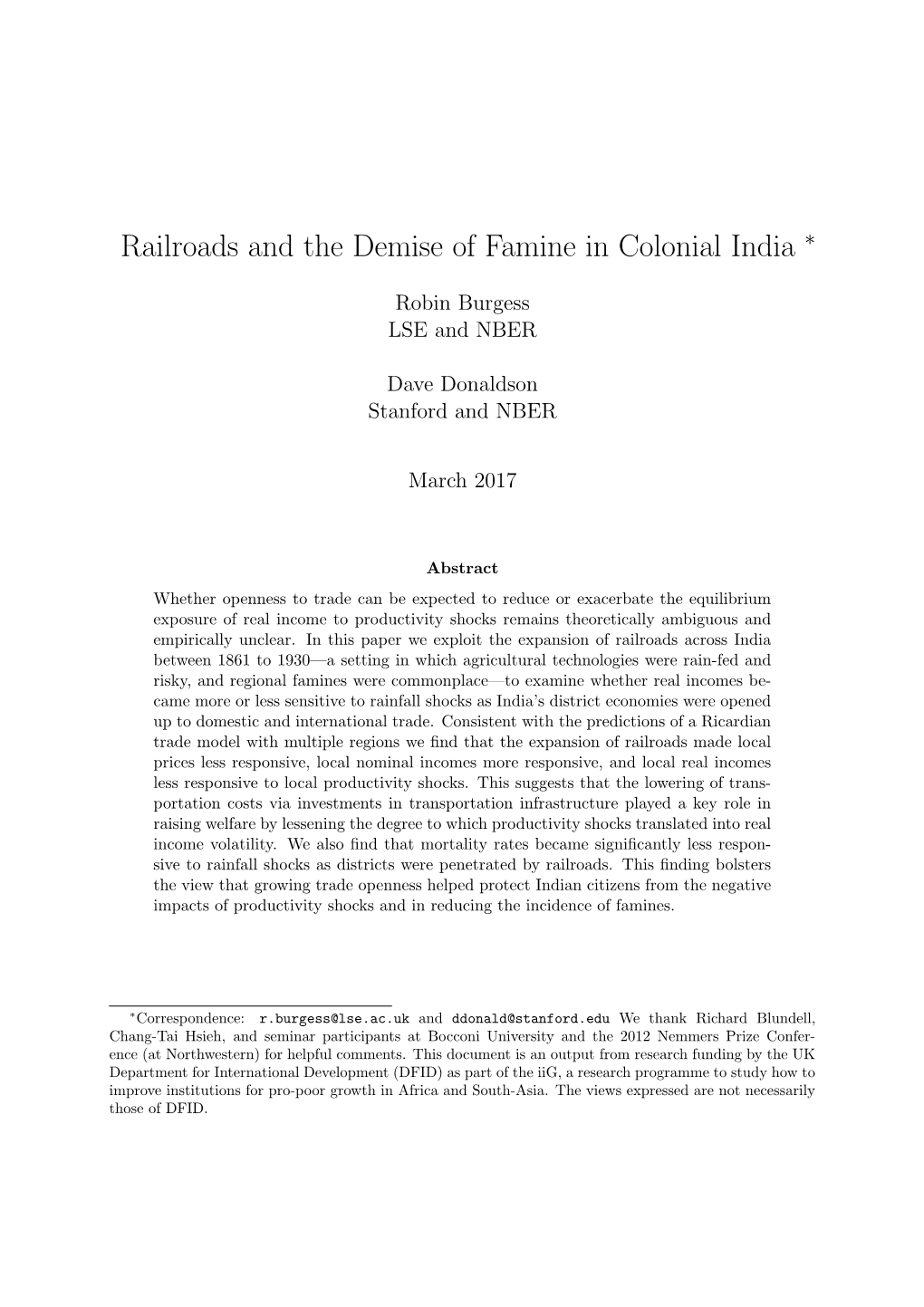 Railroads and the Demise of Famine in Colonial India *

Robin Burgess
LSE and NBER

Dave Donaldson
Stanford and NBER

March 2017

Abstract

Whether openness to trade can be expected to reduce or exacerbate the equilibrium exposure of real income to productivity shocks remains theoretically ambiguous and empirically unclear. In this paper we exploit the expansion of railroads across India between 1861 to 1930—a setting in which agricultural technologies were rain-fed and risky, and regional famines were commonplace—to examine whether real incomes became more or less sensitive to rainfall shocks as India's district economies were opened up to domestic and international trade. Consistent with the predictions of a Ricardian trade model with multiple regions we find that the expansion of railroads made local prices less responsive, local nominal incomes more responsive, and local real incomes less responsive to local productivity shocks. This suggests that the lowering of transportation costs via investments in transportation infrastructure played a key role in raising welfare by lessening the degree to which productivity shocks translated into real income volatility. We also find that mortality rates became significantly less responsive to rainfall shocks as districts were penetrated by railroads. This finding bolsters the view that growing trade openness helped protect Indian citizens from the negative impacts of productivity shocks and in reducing the incidence of famines.

*Correspondence: r.burgess@lse.ac.uk and ddonald@stanford.edu We thank Richard Blundell, Chang-Tai Hsieh, and seminar participants at Bocconi University and the 2012 Nemmers Prize Conference (at Northwestern) for helpful comments. This document is an output from research funding by the UK Department for International Development (DFID) as part of the iiG, a research programme to study how to improve institutions for pro-poor growth in Africa and South-Asia. The views expressed are not necessarily those of DFID.